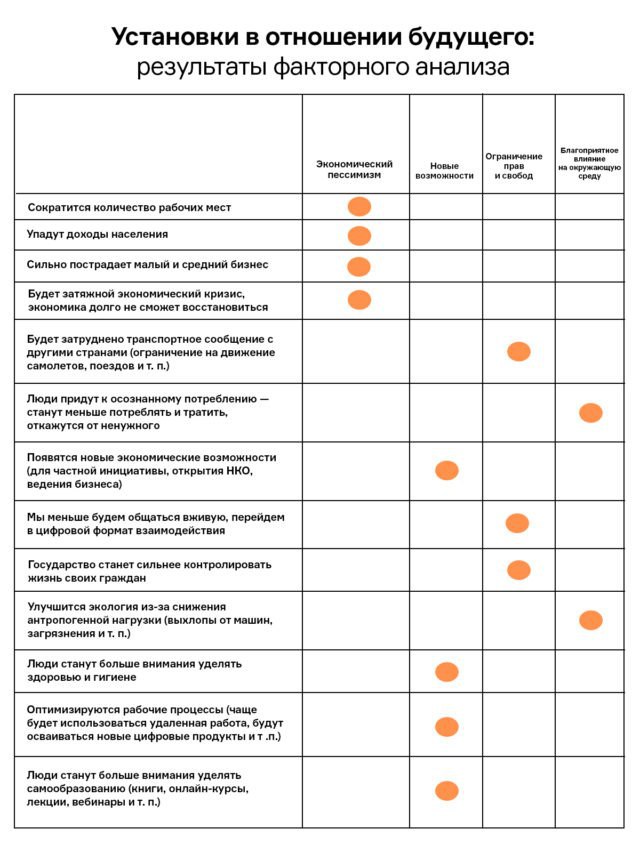 **Установки в отношении будущего:**
результаты факторного анализа

| | Экономический пессимизм | Новые возможности | Ограничение прав и свобод | Благоприятное влияние на окружающую среду |
|---|---|---|---|---|
| Сократится количество рабочих мест | ● | | | |
| Упадут доходы населения | ● | | | |
| Сильно пострадает малый и средний бизнес | ● | | | |
| Будет затяжной экономический кризис, экономика долго не сможет восстановиться | ● | | | |
| Будет затруднено транспортное сообщение с другими странами (ограничение на движение самолетов, поездов и т. п.) | | | ● | |
| Люди придут к осознанному потреблению — станут меньше потреблять и тратить, откажутся от ненужного | | | | ● |
| Появятся новые экономические возможности (для частной инициативы, открытия НКО, ведения бизнеса) | | ● | | |
| Мы меньше будем общаться вживую, перейдем в цифровой формат взаимодействия | | | ● | |
| Государство станет сильнее контролировать жизнь своих граждан | | | ● | |
| Улучшится экология из-за снижения антропогенной нагрузки (выхлопы от машин, загрязнения и т. п.) | | | | ● |
| Люди станут больше внимания уделять здоровью и гигиене | | ● | | |
| Оптимизируются рабочие процессы (чаще будет использоваться удаленная работа, будут осваиваться новые цифровые продукты и т .п.) | | ● | | |
| Люди станут больше внимания уделять самообразованию (книги, онлайн-курсы, лекции, вебинары и т. п.) | | ● | | |